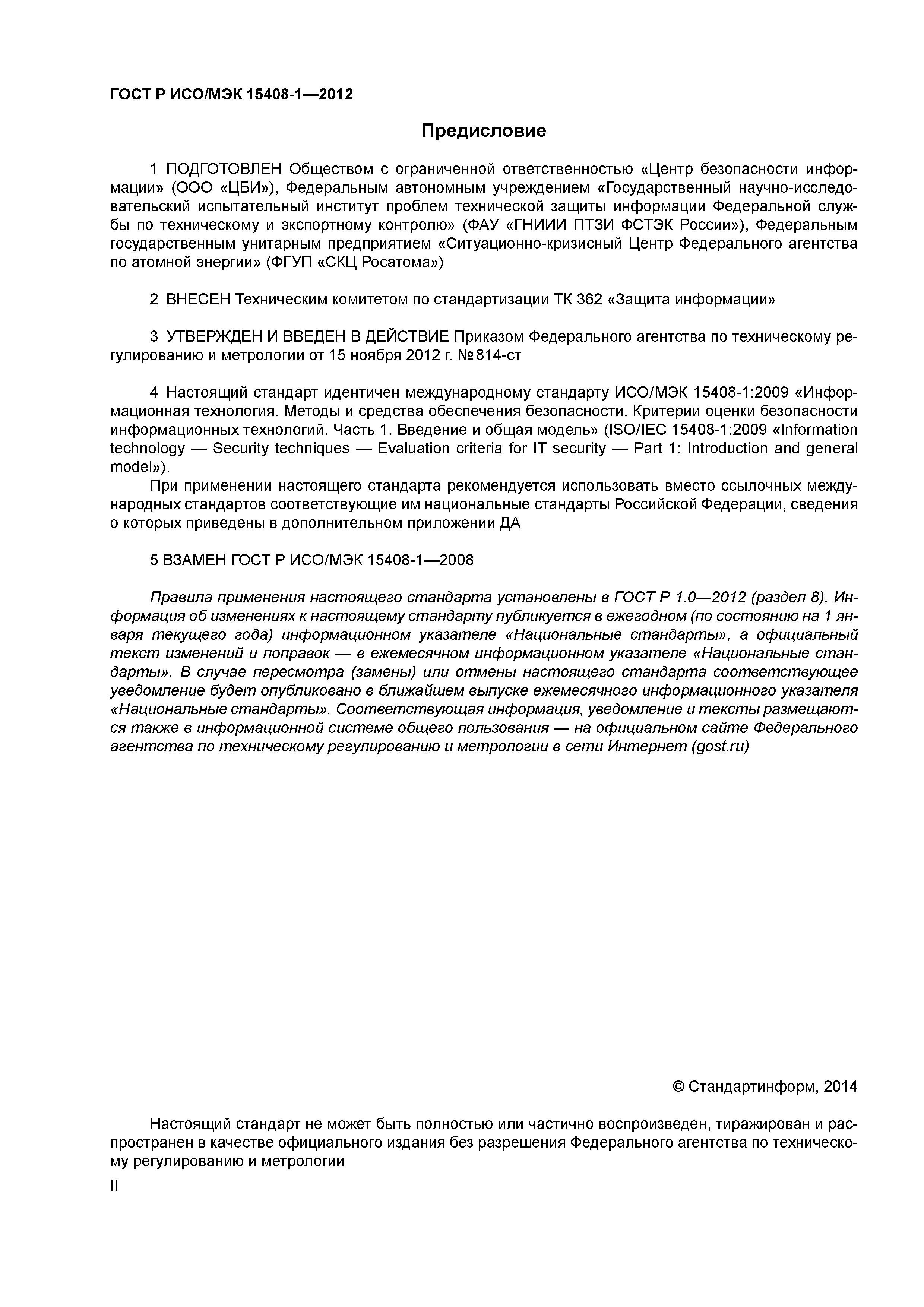 ГОСТ Р ИСО/МЭК 15408-1—2012

Предисловие

1 ПОДГОТОВЛЕН Обществом с ограниченной ответственностью «Центр безопасности информации» (ООО «ЦБИ»), Федеральным автономным учреждением «Государственный научно-исследовательский испытательный институт проблем технической защиты информации Федеральной службы по техническому и экспортному контролю» (ФАУ «ГНИИИ ПТЗИ ФСТЭК России»), Федеральным государственным унитарным предприятием «Ситуационно-кризисный Центр Федерального агентства по атомной энергии» (ФГУП «СКЦ Росатома»)

2 ВНЕСЕН Техническим комитетом по стандартизации ТК 362 «Защита информации»

3 УТВЕРЖДЕН И ВВЕДЕН В ДЕЙСТВИЕ Приказом Федерального агентства по техническому регулированию и метрологии от 15 ноября 2012 г. №814-ст

4 Настоящий стандарт идентичен международному стандарту ИСО/МЭК 15408-1:2009 «Информационная технология. Методы и средства обеспечения безопасности. Критерии оценки безопасности информационных технологий. Часть 1. Введение и общая модель» (ISO/IEC 15408-1:2009 «Information technology — Security techniques — Evaluation criteria for IT security — Part 1: Introduction and general model»).

При применении настоящего стандарта рекомендуется использовать вместо ссылочных международных стандартов соответствующие им национальные стандарты Российской Федерации, сведения о которых приведены в дополнительном приложении ДА

5 ВЗАМЕН ГОСТ Р ИСО/МЭК 15408-1—2008

Правила применения настоящего стандарта установлены в ГОСТ Р 1.0—2012 (раздел 8). Информация об изменениях к настоящему стандарту публикуется в ежегодном (по состоянию на 1 января текущего года) информационном указателе «Национальные стандарты», а официальный текст изменений и поправок — в ежемесячном информационном указателе «Национальные стандарты». В случае пересмотра (замены) или отмены настоящего стандарта соответствующее уведомление будет опубликовано в ближайшем выпуске ежемесячного информационного указателя «Национальные стандарты». Соответствующая информация, уведомление и тексты размещаются также в информационной системе общего пользования — на официальном сайте Федерального агентства по техническому регулированию и метрологии в сети Интернет (gost.ru)

© Стандартинформ, 2014

Настоящий стандарт не может быть полностью или частично воспроизведен, тиражирован и распространен в качестве официального издания без разрешения Федерального агентства по техническому регулированию и метрологии

II